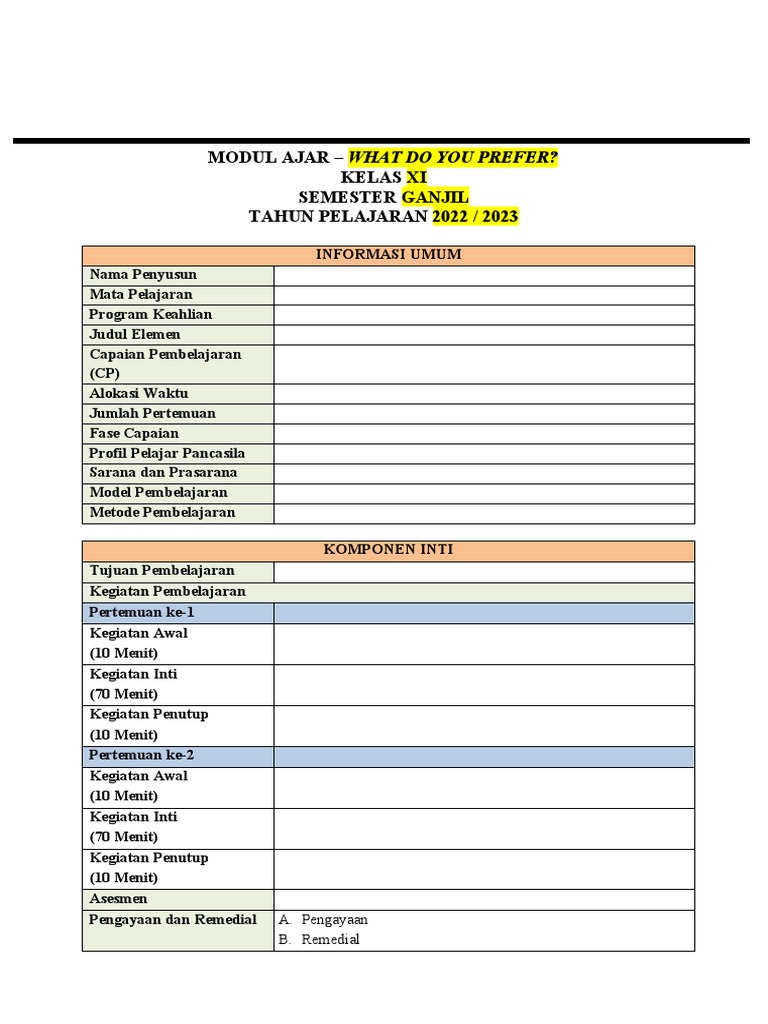 MODUL AJAR – WHAT DO YOU PREFER?
KELAS XI
SEMESTER GANJIL
TAHUN PELAJARAN 2022 / 2023

| INFORMASI UMUM | |
|---|---|
| Nama Penyusun | |
| Mata Pelajaran | |
| Program Keahlian | |
| Judul Elemen | |
| Capaian Pembelajaran (CP) | |
| Alokasi Waktu | |
| Jumlah Pertemuan | |
| Fase Capaian | |
| Profil Pelajar Pancasila | |
| Sarana dan Prasarana | |
| Model Pembelajaran | |
| Metode Pembelajaran | |

| KOMPONEN INTI | |
|---|---|
| Tujuan Pembelajaran | |
| Kegiatan Pembelajaran | |
| Pertemuan ke-1 | |
| Kegiatan Awal (10 Menit) | |
| Kegiatan Inti (70 Menit) | |
| Kegiatan Penutup (10 Menit) | |
| Pertemuan ke-2 | |
| Kegiatan Awal (10 Menit) | |
| Kegiatan Inti (70 Menit) | |
| Kegiatan Penutup (10 Menit) | |
| Asesmen | |
| Pengayaan dan Remedial | A. Pengayaan B. Remedial |